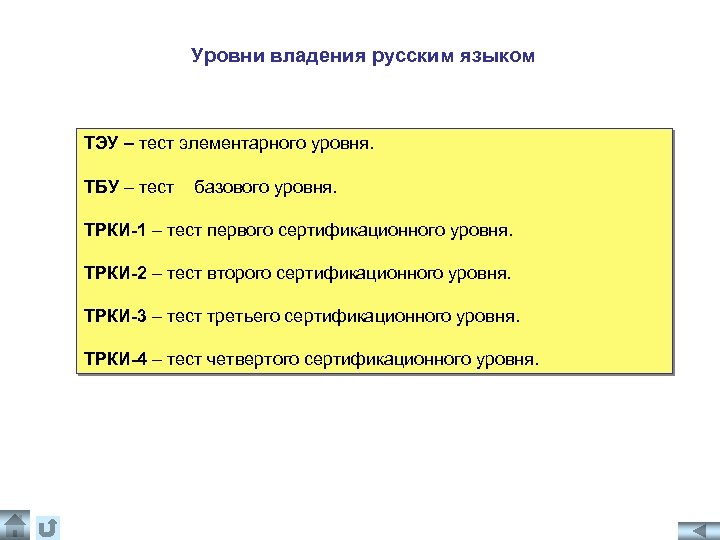 Уровни владения русским языком

ТЭУ – тест элементарного уровня.

ТБУ – тест базового уровня.

ТРКИ-1 – тест первого сертификационного уровня.

ТРКИ-2 – тест второго сертификационного уровня.

ТРКИ-3 – тест третьего сертификационного уровня.

ТРКИ-4 – тест четвертого сертификационного уровня.